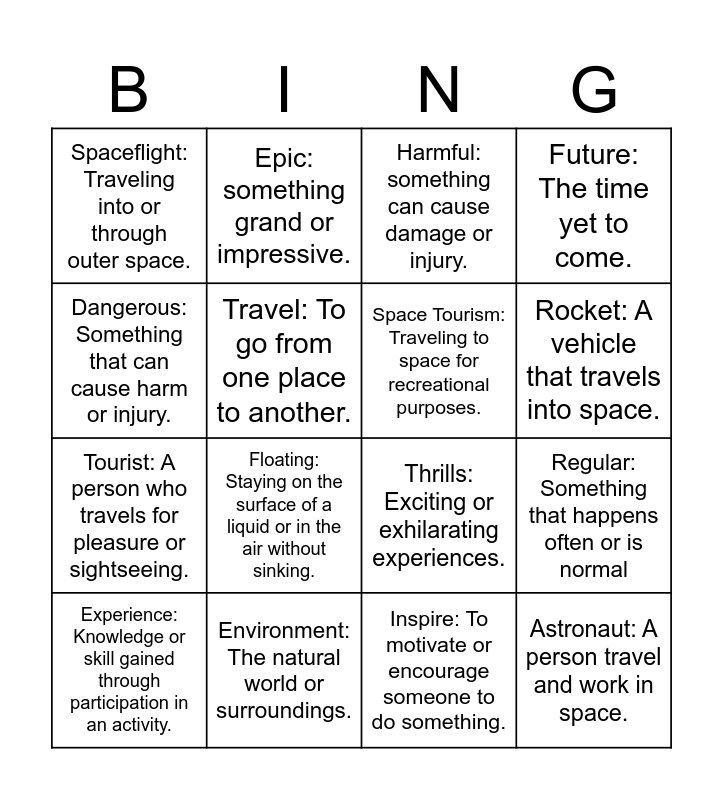 | B | I | N | G |
|---|---|---|---|
| Spaceflight: Traveling into or through outer space. | Epic: something grand or impressive. | Harmful: something can cause damage or injury. | Future: The time yet to come. |
| Dangerous: Something that can cause harm or injury. | Travel: To go from one place to another. | Space Tourism: Traveling to space for recreational purposes. | Rocket: A vehicle that travels into space. |
| Tourist: A person who travels for pleasure or sightseeing. | Floating: Staying on the surface of a liquid or in the air without sinking. | Thrills: Exciting or exhilarating experiences. | Regular: Something that happens often or is normal |
| Experience: Knowledge or skill gained through participation in an activity. | Environment: The natural world or surroundings. | Inspire: To motivate or encourage someone to do something. | Astronaut: A person travel and work in space. |